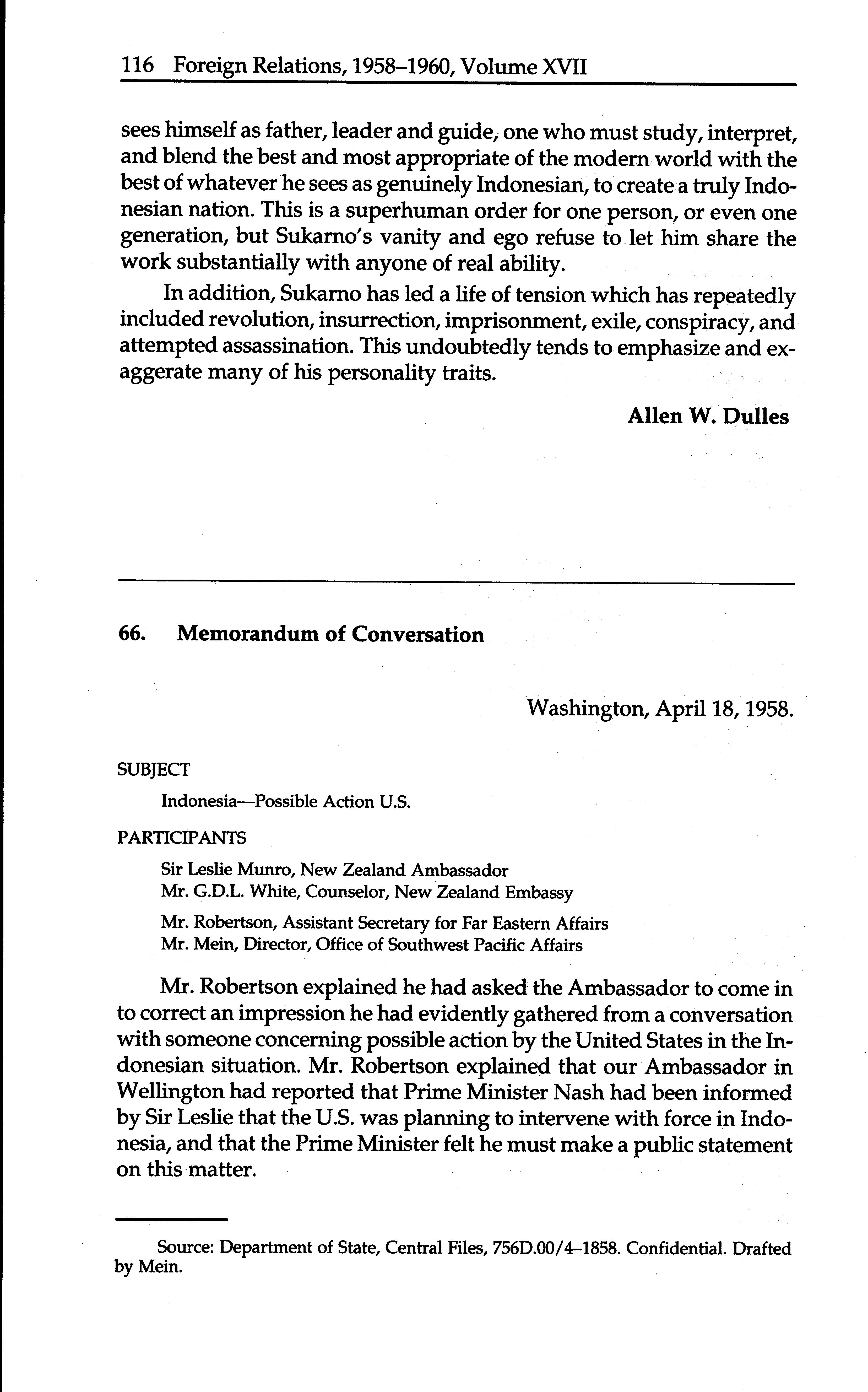 116 Foreign Relations, 1958–1960, Volume XVII

sees himself as father, leader and guide, one who must study, interpret, and blend the best and most appropriate of the modern world with the best of whatever he sees as genuinely Indonesian, to create a truly Indonesian nation. This is a superhuman order for one person, or even one generation, but Sukarno's vanity and ego refuse to let him share the work substantially with anyone of real ability.

In addition, Sukarno has led a life of tension which has repeatedly included revolution, insurrection, imprisonment, exile, conspiracy, and attempted assassination. This undoubtedly tends to emphasize and exaggerate many of his personality traits.

Allen W. Dulles

66. Memorandum of Conversation

Washington, April 18, 1958.

SUBJECT

Indonesia—Possible Action U.S.

PARTICIPANTS

Sir Leslie Munro, New Zealand Ambassador
Mr. G.D.L. White, Counselor, New Zealand Embassy

Mr. Robertson, Assistant Secretary for Far Eastern Affairs
Mr. Mein, Director, Office of Southwest Pacific Affairs

Mr. Robertson explained he had asked the Ambassador to come in to correct an impression he had evidently gathered from a conversation with someone concerning possible action by the United States in the Indonesian situation. Mr. Robertson explained that our Ambassador in Wellington had reported that Prime Minister Nash had been informed by Sir Leslie that the U.S. was planning to intervene with force in Indonesia, and that the Prime Minister felt he must make a public statement on this matter.

Source: Department of State, Central Files, 756D.00/4–1858. Confidential. Drafted by Mein.